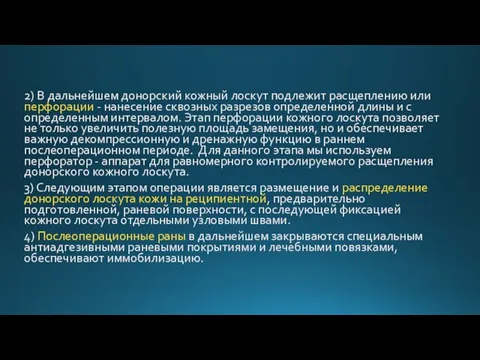 2) В дальнейшем донорский кожный лоскут подлежит расщеплению или перфорации - нанесение сквозных разрезов определенной длины и с определенным интервалом. Этап перфорации кожного лоскута позволяет не только увеличить полезную площадь замещения, но и обеспечивает важную декомпрессионную и дренажную функцию в раннем послеоперационном периоде. Для данного этапа мы используем перфоратор - аппарат для равномерного контролируемого расщепления донорского кожного лоскута.

3) Следующим этапом операции является размещение и распределение донорского лоскута кожи на реципиентной, предварительно подготовленной, раневой поверхности, с последующей фиксацией кожного лоскута отдельными узловыми швами.

4) Послеоперационные раны в дальнейшем закрываются специальным антиадгезивными раневыми покрытиями и лечебными повязками, обеспечивают иммобилизацию.